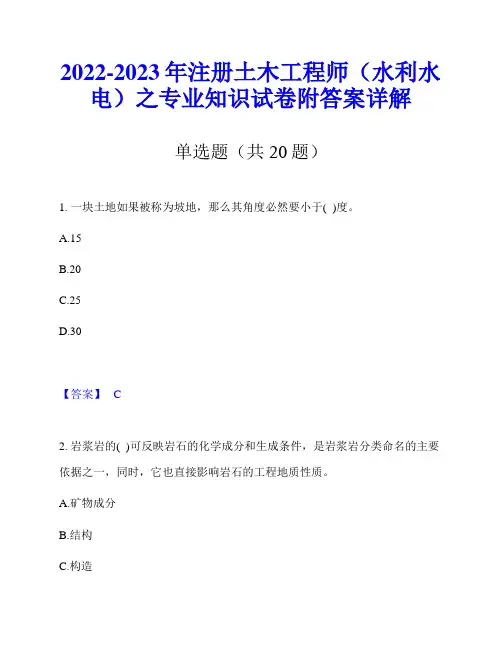 2022-2023 年注册土木工程师（水利水电）之专业知识试卷附答案详解

单选题（共 20 题）

1. 一块土地如果被称为坡地，那么其角度必然要小于( )度。

A.15

B.20

C.25

D.30

【答案】 C

2. 岩浆岩的( )可反映岩石的化学成分和生成条件，是岩浆岩分类命名的主要依据之一，同时，它也直接影响岩石的工程地质性质。

A.矿物成分

B.结构

C.构造